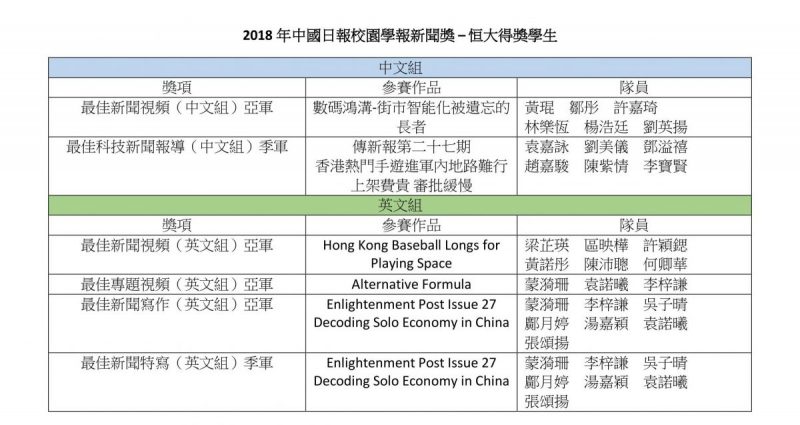 2018 年中國日報校園學報新聞獎 – 恒大得獎學生

| 中文組 | | |
|---|---|---|
| 獎項 | 參賽作品 | 隊員 |
| 最佳新聞視頻（中文組）亞軍 | 數碼鴻溝-街市智能化被遺忘的長者 | 黃琨　鄒彤　許嘉琦 林樂恆　楊浩廷　劉英揚 |
| 最佳科技新聞報導（中文組）季軍 | 傳新報第二十七期 香港熱門手遊進軍內地路難行 上架費貴 審批緩慢 | 袁嘉詠　劉美儀　鄧溢禧 趙嘉駿　陳紫情　李寶賢 |
| 英文組 | | |
| 獎項 | 參賽作品 | 隊員 |
| 最佳新聞視頻（英文組）亞軍 | Hong Kong Baseball Longs for Playing Space | 梁芷瑛　區映樺　許穎鍶 黃諾彤　陳沛聰　何卿華 |
| 最佳專題視頻（英文組）亞軍 | Alternative Formula | 蒙漪珊　袁諾曦　李梓謙 |
| 最佳新聞寫作（英文組）亞軍 | Enlightenment Post Issue 27 Decoding Solo Economy in China | 蒙漪珊　李梓謙　吳子晴 鄺月婷　湯嘉穎　袁諾曦 張頌揚 |
| 最佳新聞特寫（英文組）季軍 | Enlightenment Post Issue 27 Decoding Solo Economy in China | 蒙漪珊　李梓謙　吳子晴 鄺月婷　湯嘉穎　袁諾曦 張頌揚 |